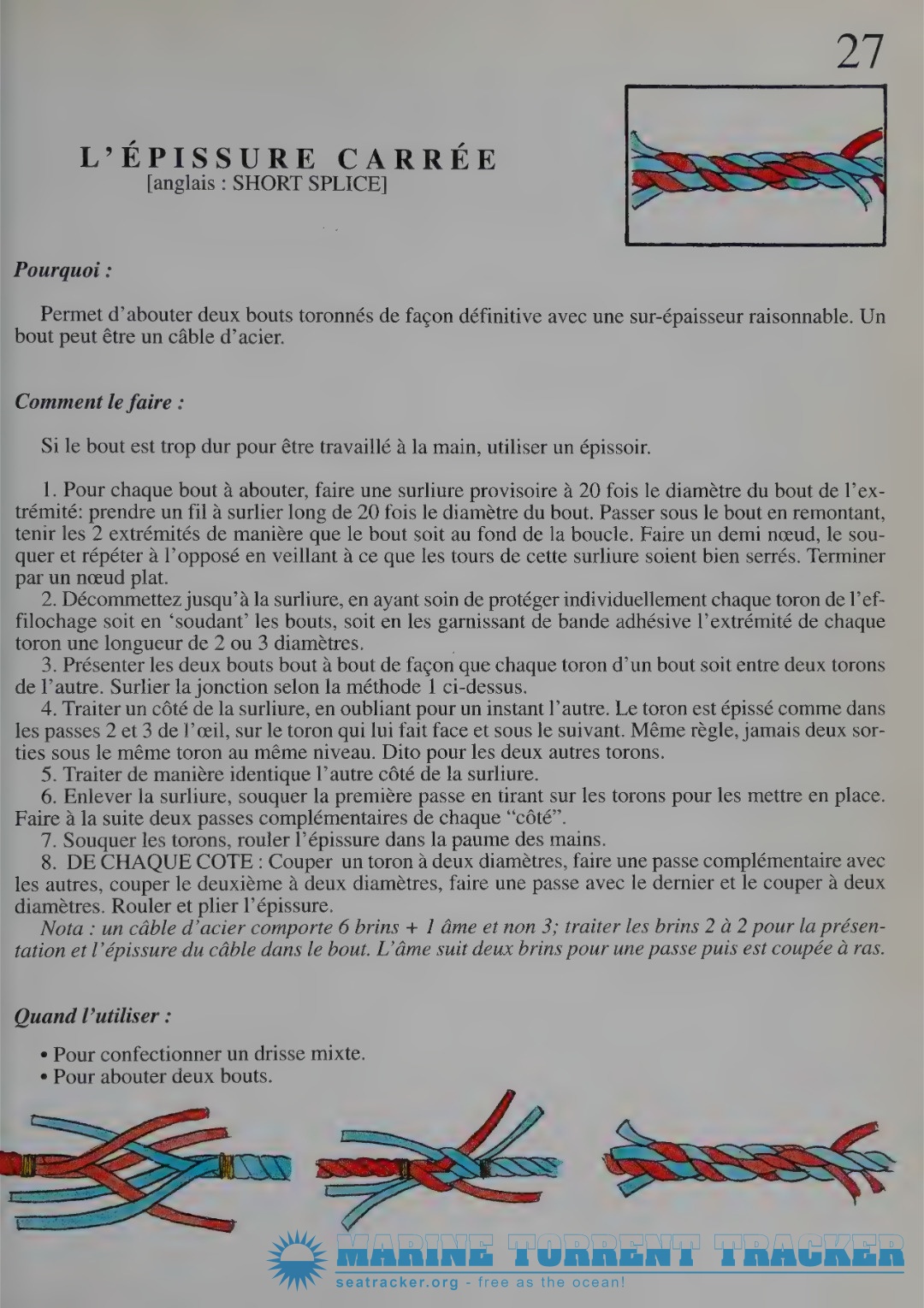 27

L'ÉPISSURE CARRÉE
[anglais : SHORT SPLICE]

Pourquoi :

Permet d'abouter deux bouts toronnés de façon définitive avec une sur-épaisseur raisonnable. Un bout peut être un câble d'acier.

Comment le faire :

Si le bout est trop dur pour être travaillé à la main, utiliser un épissoir.

1. Pour chaque bout à abouter, faire une surliure provisoire à 20 fois le diamètre du bout de l'extrémité: prendre un fil à surlier long de 20 fois le diamètre du bout. Passer sous le bout en remontant, tenir les 2 extrémités de manière que le bout soit au fond de la boucle. Faire un demi nœud, le souquer et répéter à l'opposé en veillant à ce que les tours de cette surliure soient bien serrés. Terminer par un nœud plat.
2. Décommettez jusqu'à la surliure, en ayant soin de protéger individuellement chaque toron de l'effilochage soit en 'soudant' les bouts, soit en les garnissant de bande adhésive l'extrémité de chaque toron une longueur de 2 ou 3 diamètres.
3. Présenter les deux bouts bout à bout de façon que chaque toron d'un bout soit entre deux torons de l'autre. Surlier la jonction selon la méthode 1 ci-dessus.
4. Traiter un côté de la surliure, en oubliant pour un instant l'autre. Le toron est épissé comme dans les passes 2 et 3 de l'œil, sur le toron qui lui fait face et sous le suivant. Même règle, jamais deux sorties sous le même toron au même niveau. Dito pour les deux autres torons.
5. Traiter de manière identique l'autre côté de la surliure.
6. Enlever la surliure, souquer la première passe en tirant sur les torons pour les mettre en place. Faire à la suite deux passes complémentaires de chaque "côté".
7. Souquer les torons, rouler l'épissure dans la paume des mains.
8. DE CHAQUE COTE : Couper un toron à deux diamètres, faire une passe complémentaire avec les autres, couper le deuxième à deux diamètres, faire une passe avec le dernier et le couper à deux diamètres. Rouler et plier l'épissure.
Nota : un câble d'acier comporte 6 brins + 1 âme et non 3; traiter les brins 2 à 2 pour la présentation et l'épissure du câble dans le bout. L'âme suit deux brins pour une passe puis est coupée à ras.

Quand l'utiliser :

• Pour confectionner un drisse mixte.
• Pour abouter deux bouts.

MARINE TORRENT TRACKER
seatracker.org - free as the ocean!